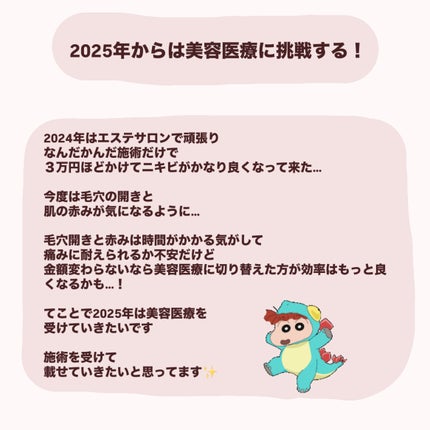 2025年からは美容医療に挑戦する！

2024年はエステサロンで頑張り
なんだかんだ施術だけで
３万円ほどかけてニキビがかなり良くなって来た…

今度は毛穴の開きと
肌の赤みが気になるように…

毛穴開きと赤みは時間がかかる気がして
痛みに耐えられるか不安だけど
金額変わらないなら美容医療に切り替えた方が効率はもっと良くなるかも…！

てことで2025年は美容医療を
受けていきたいです

施術を受けて
載せていきたいと思ってます✨